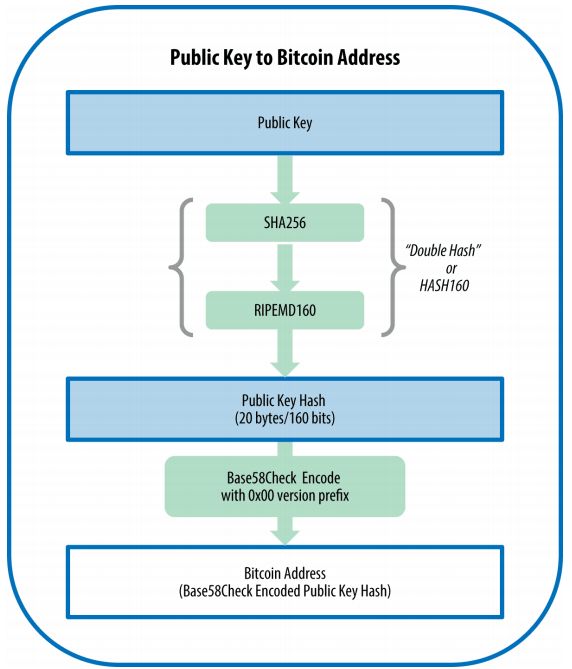 Public Key to Bitcoin Address

Public Key

SHA256

RIPEMD160

"Double Hash" or HASH160

Public Key Hash
(20 bytes/160 bits)

Base58Check Encode
with 0x00 version prefix

Bitcoin Address
(Base58Check Encoded Public Key Hash)